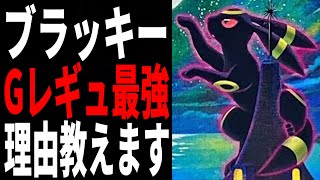 ブラッキー
Gレギュ最強
理由教えます